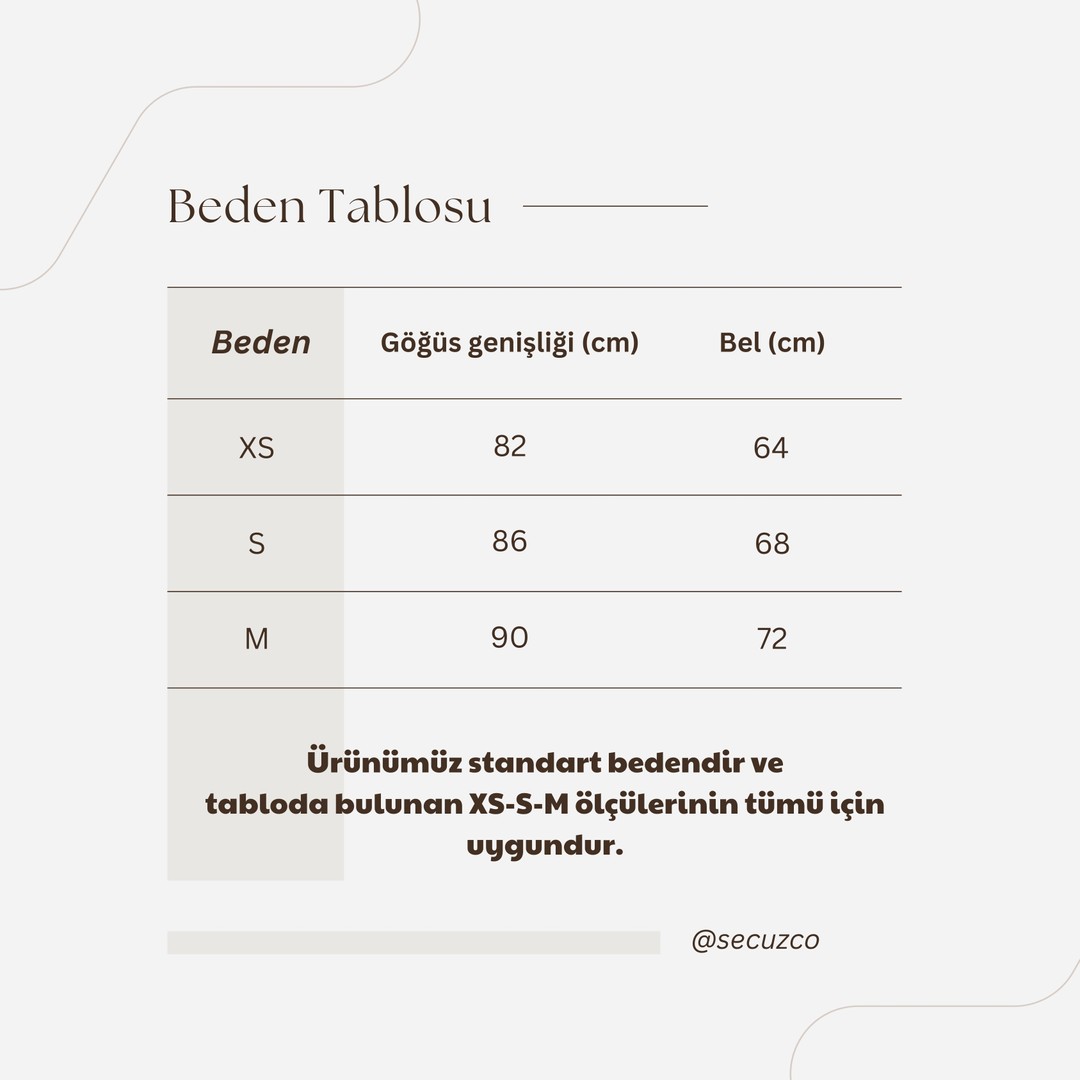 Beden Tablosu

| Beden | Göğüs genişliği (cm) | Bel (cm) |
|---|---|---|
| XS | 82 | 64 |
| S | 86 | 68 |
| M | 90 | 72 |

Ürünümüz standart bedendir ve tabloda bulunan XS-S-M ölçülerinin tümü için uygundur.

@secuzco